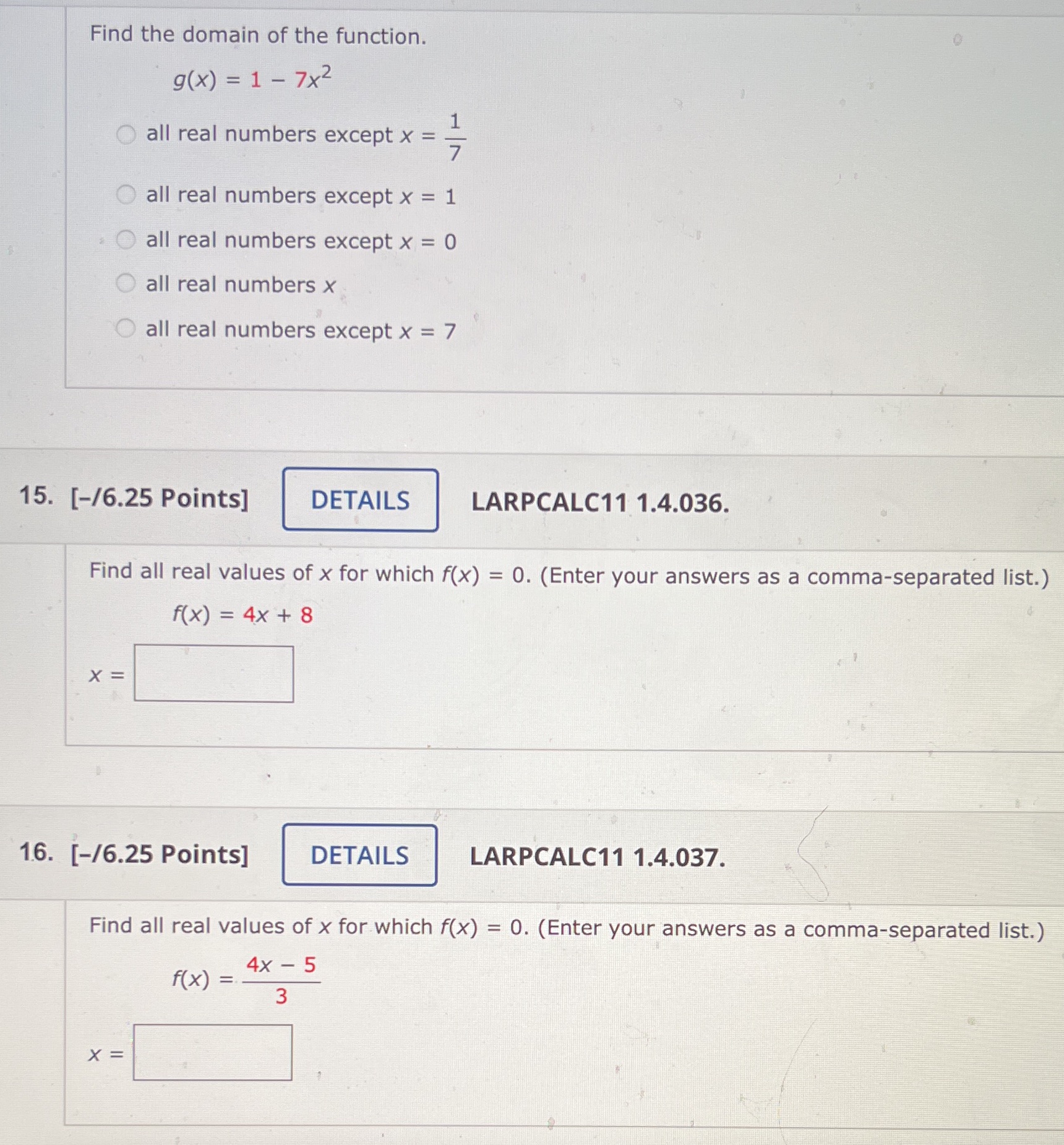 Find the domain of the function.

$g(x) = 1 - 7x^2$

all real numbers except $x = \frac{1}{7}$

all real numbers except $x = 1$

all real numbers except $x = 0$

all real numbers $x$

all real numbers except $x = 7$

15. [–/6.25 Points] DETAILS LARPCALC11 1.4.036.

Find all real values of $x$ for which $f(x) = 0$. (Enter your answers as a comma-separated list.)

$f(x) = 4x + 8$

$x =$

16. [–/6.25 Points] DETAILS LARPCALC11 1.4.037.

Find all real values of $x$ for which $f(x) = 0$. (Enter your answers as a comma-separated list.)

$f(x) = \frac{4x - 5}{3}$

$x =$